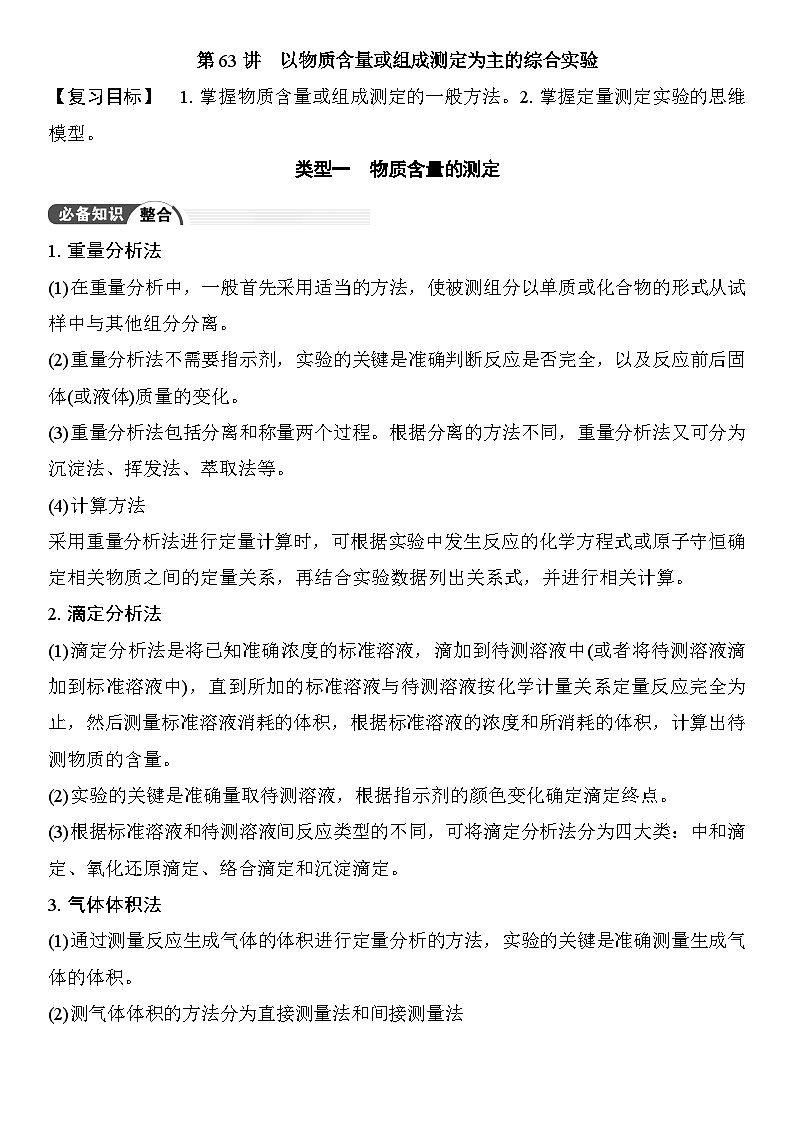 第 63 讲　以物质含量或组成测定为主的综合实验

【复习目标】　1. 掌握物质含量或组成测定的一般方法。2. 掌握定量测定实验的思维模型。

类型一　物质含量的测定

必备知识 整合

1. 重量分析法

(1)在重量分析中，一般首先采用适当的方法，使被测组分以单质或化合物的形式从试样中与其他组分分离。

(2)重量分析法不需要指示剂，实验的关键是准确判断反应是否完全，以及反应前后固体(或液体)质量的变化。

(3)重量分析法包括分离和称量两个过程。根据分离的方法不同，重量分析法又可分为沉淀法、挥发法、萃取法等。

(4)计算方法

采用重量分析法进行定量计算时，可根据实验中发生反应的化学方程式或原子守恒确定相关物质之间的定量关系，再结合实验数据列出关系式，并进行相关计算。

2. 滴定分析法

(1)滴定分析法是将已知准确浓度的标准溶液，滴加到待测溶液中(或者将待测溶液滴加到标准溶液中)，直到所加的标准溶液与待测溶液按化学计量关系定量反应完全为止，然后测量标准溶液消耗的体积，根据标准溶液的浓度和所消耗的体积，计算出待测物质的含量。

(2)实验的关键是准确量取待测溶液，根据指示剂的颜色变化确定滴定终点。

(3)根据标准溶液和待测溶液间反应类型的不同，可将滴定分析法分为四大类：中和滴定、氧化还原滴定、络合滴定和沉淀滴定。

3. 气体体积法

(1)通过测量反应生成气体的体积进行定量分析的方法，实验的关键是准确测量生成气体的体积。

(2)测气体体积的方法分为直接测量法和间接测量法